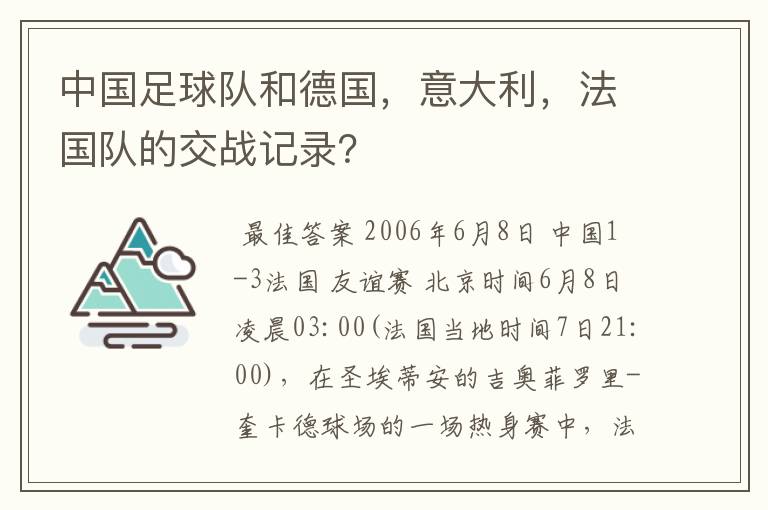 中国足球队和德国，意大利，法国队的交战记录？

最佳答案 2006年6月8日 中国1-3法国 友谊赛 北京时间6月8日凌晨03:00(法国当地时间7日21:00)，在圣埃蒂安的吉奥菲罗里-奎卡德球场的一场热身赛中，法